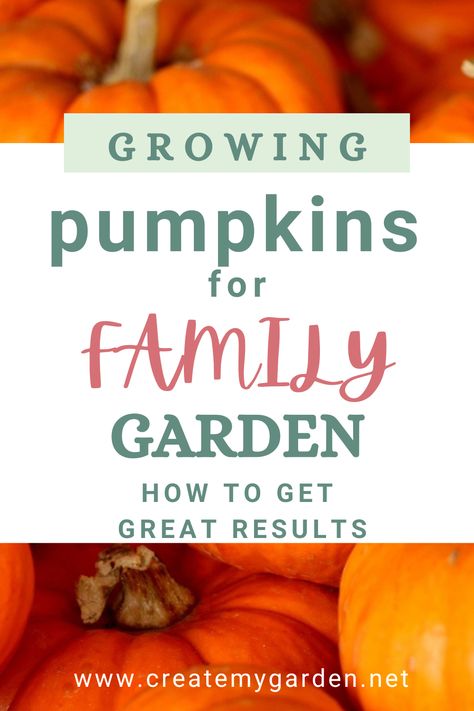 GROWING

pumpkins

for

FAMILY

GARDEN

HOW TO GET GREAT RESULTS

www.createmygarden.net